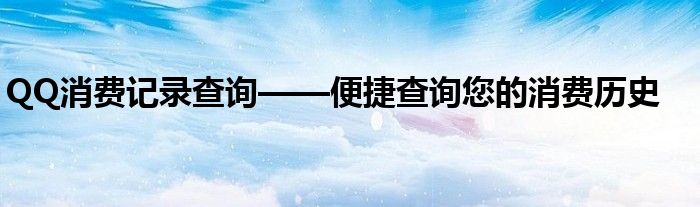 QQ消费记录查询——便捷查询您的消费历史